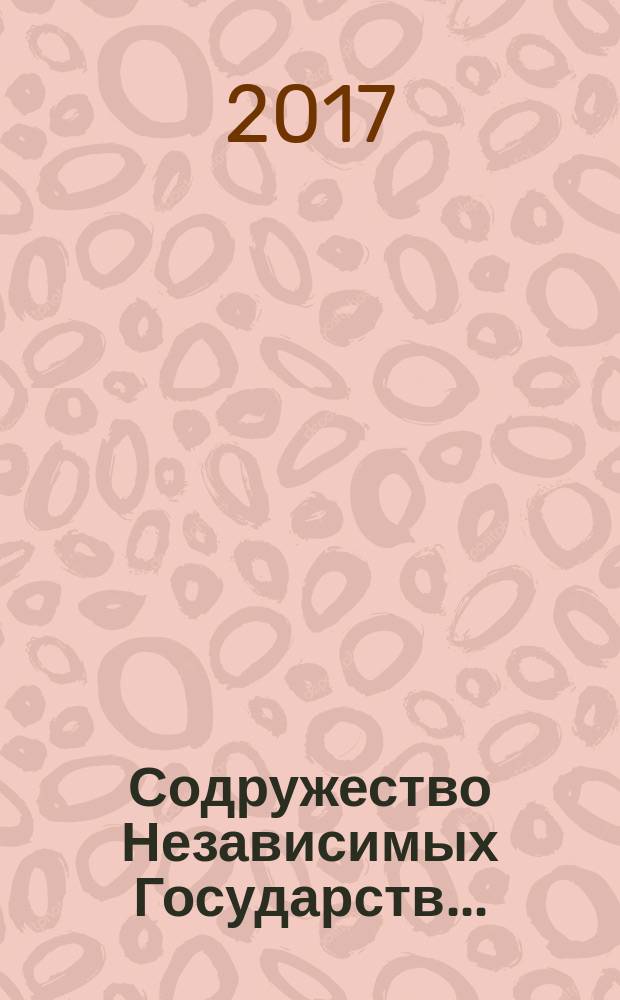 2017

Содружество Независимых Государств...